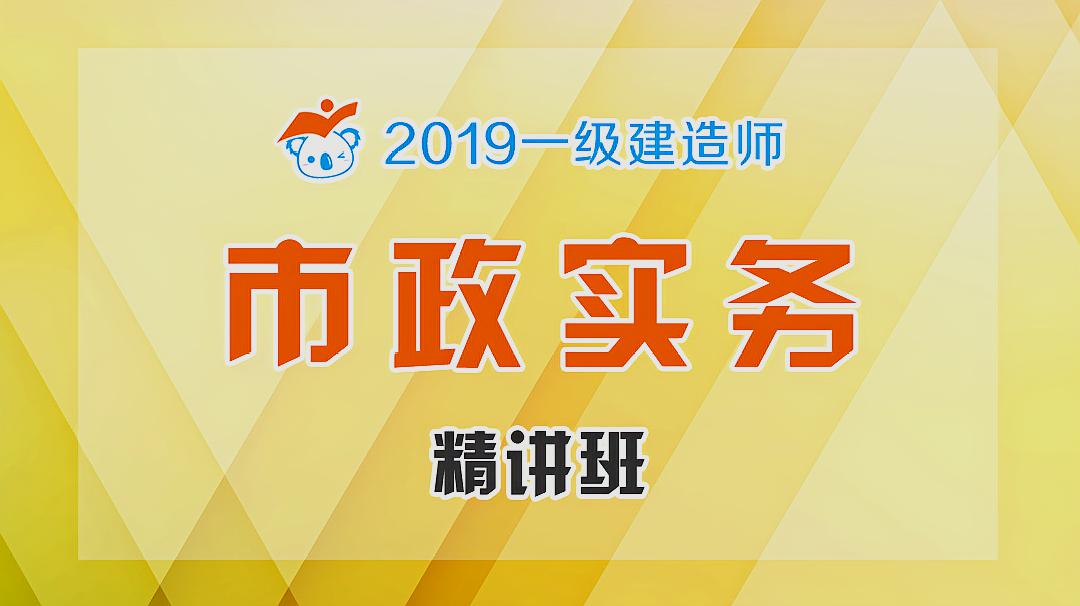 2019一级建造师

市政实务

精讲班